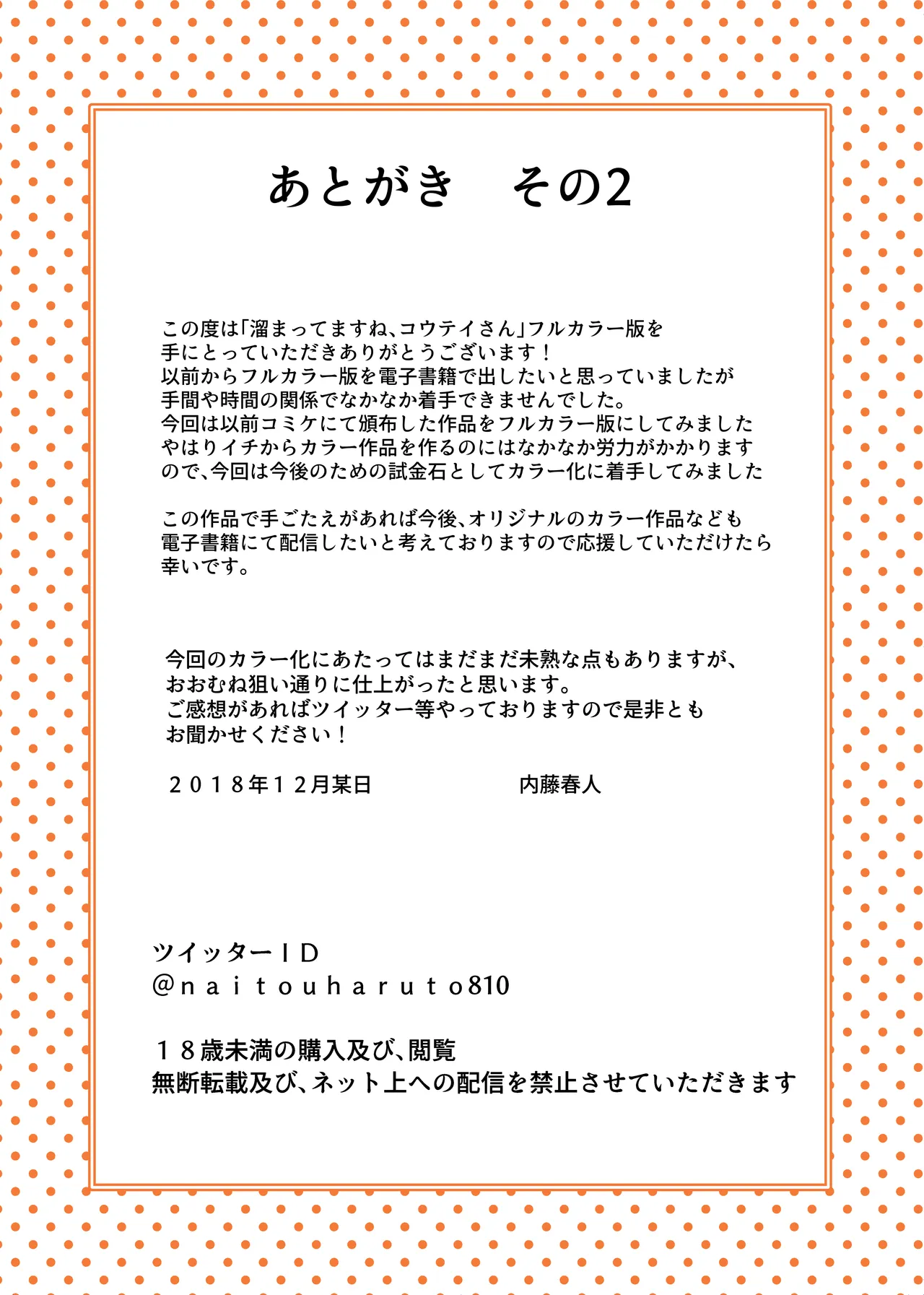 あとがき　その2

この度は「溜まってますね、コウテイさん」フルカラー版を
手にとっていただきありがとうございます！
以前からフルカラー版を電子書籍で出したいと思っていましたが
手間や時間の関係でなかなか着手できませんでした。
今回は以前コミケにて頒布した作品をフルカラー版にしてみました
やはりイチからカラー作品を作るのにはなかなか労力がかかります
ので、今回は今後のための試金石としてカラー化に着手してみました

この作品で手ごたえがあれば今後、オリジナルのカラー作品なども
電子書籍にて配信したいと考えておりますので応援していただけたら
幸いです。

今回のカラー化にあたってはまだまだ未熟な点もありますが、
おおむね狙い通りに仕上がったと思います。
ご感想があればツイッター等やっておりますので是非とも
お聞かせください！

２０１８年１２月某日　　　　　　内藤春人

ツイッターＩＤ
@ｎａｉｔｏｕｈａｒｕｔｏ810

１８歳未満の購入及び、閲覧
無断転載及び、ネット上への配信を禁止させていただきます